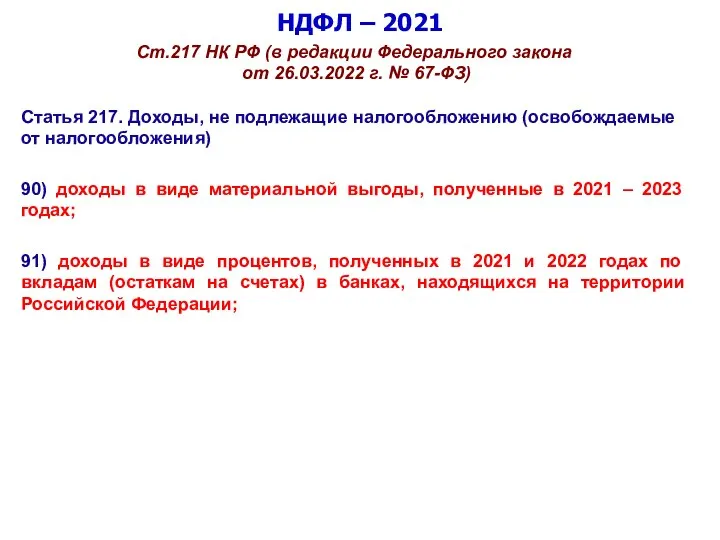 НДФЛ – 2021

Ст.217 НК РФ (в редакции Федерального закона от 26.03.2022 г. № 67-ФЗ)

Статья 217. Доходы, не подлежащие налогообложению (освобождаемые от налогообложения)

90) доходы в виде материальной выгоды, полученные в 2021 – 2023 годах;

91) доходы в виде процентов, полученных в 2021 и 2022 годах по вкладам (остаткам на счетах) в банках, находящихся на территории Российской Федерации;